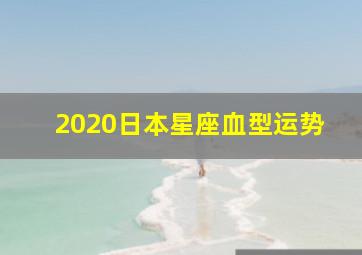 2020日本星座血型运势